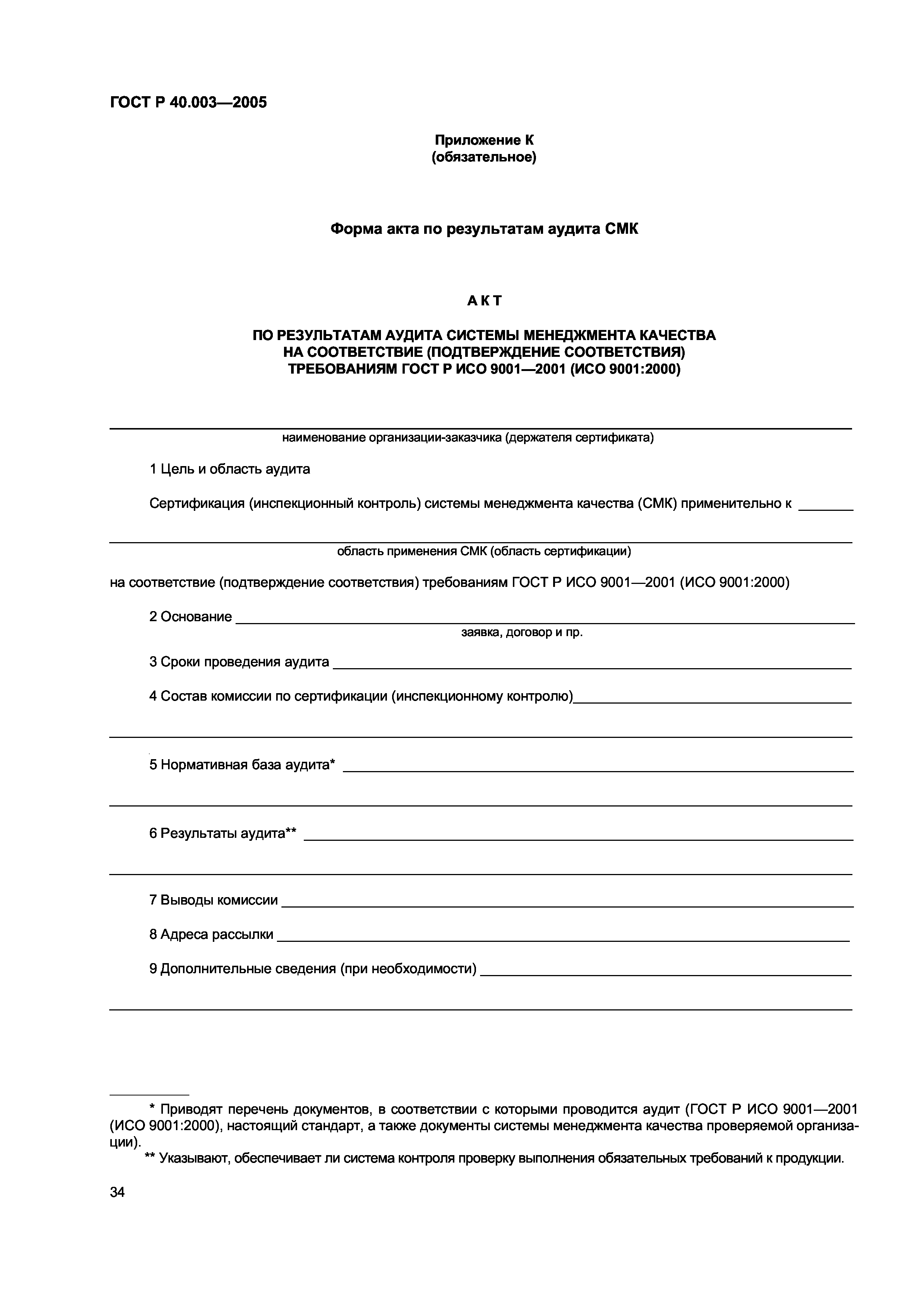 ГОСТ Р 40.003—2005

Приложение К
(обязательное)

Форма акта по результатам аудита СМК

АКТ

ПО РЕЗУЛЬТАТАМ АУДИТА СИСТЕМЫ МЕНЕДЖМЕНТА КАЧЕСТВА
НА СООТВЕТСТВИЕ (ПОДТВЕРЖДЕНИЕ СООТВЕТСТВИЯ)
ТРЕБОВАНИЯМ ГОСТ Р ИСО 9001—2001 (ИСО 9001:2000)

наименование организации-заказчика (держателя сертификата)

1 Цель и область аудита

Сертификация (инспекционный контроль) системы менеджмента качества (СМК) применительно к

область применения СМК (область сертификации)

на соответствие (подтверждение соответствия) требованиям ГОСТ Р ИСО 9001—2001 (ИСО 9001:2000)

2 Основание
заявка, договор и пр.

3 Сроки проведения аудита

4 Состав комиссии по сертификации (инспекционному контролю)

5 Нормативная база аудита*

6 Результаты аудита**

7 Выводы комиссии

8 Адреса рассылки

9 Дополнительные сведения (при необходимости)

* Приводят перечень документов, в соответствии с которыми проводится аудит (ГОСТ Р ИСО 9001—2001 (ИСО 9001:2000), настоящий стандарт, а также документы системы менеджмента качества проверяемой организации).
** Указывают, обеспечивает ли система контроля проверку выполнения обязательных требований к продукции.

34